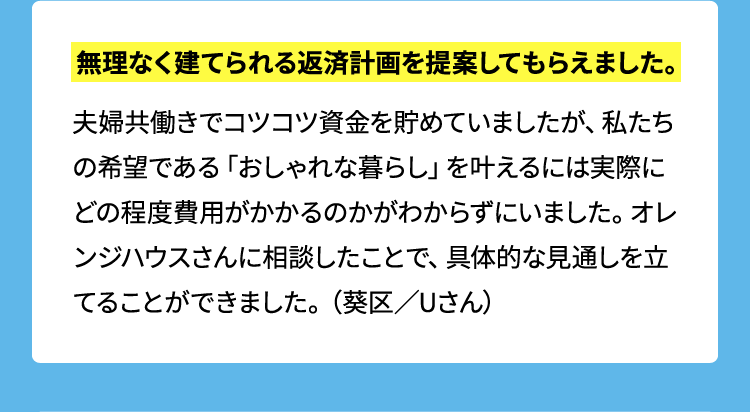 無理なく建てられる返済計画を提案してもらえました。

夫婦共働きでコツコツ資金を貯めていましたが、私たちの希望である「おしゃれな暮らし」を叶えるには実際にどの程度費用がかかるのかがわからずにいました。オレンジハウスさんに相談したことで、具体的な見通しを立てることができました。（葵区／Uさん）